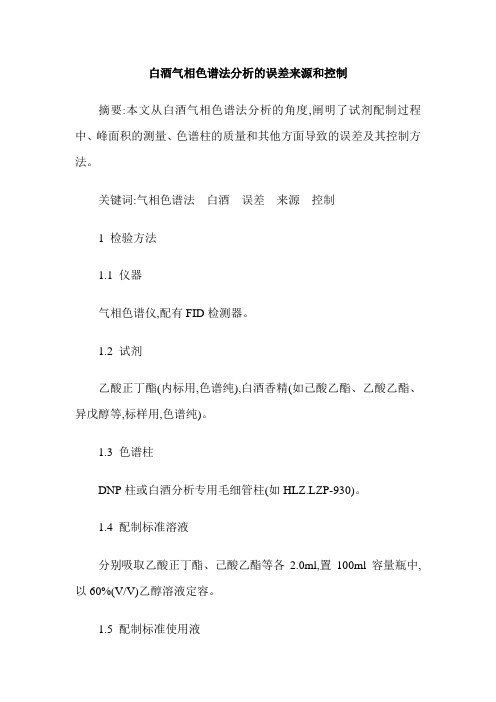 白酒气相色谱法分析的误差来源和控制

摘要:本文从白酒气相色谱法分析的角度,阐明了试剂配制过程中、峰面积的测量、色谱柱的质量和其他方面导致的误差及其控制方法。

关键词:气相色谱法　白酒　误差　来源　控制

1 检验方法

1.1 仪器

气相色谱仪,配有 FID 检测器。

1.2 试剂

乙酸正丁酯(内标用,色谱纯),白酒香精(如己酸乙酯、乙酸乙酯、异戊醇等,标样用,色谱纯)。

1.3 色谱柱

DNP 柱或白酒分析专用毛细管柱(如 HLZ.LZP-930)。

1.4 配制标准溶液

分别吸取乙酸正丁酯、己酸乙酯等各 2.0ml,置 100ml 容量瓶中,以 60%(V/V)乙醇溶液定容。

1.5 配制标准使用液